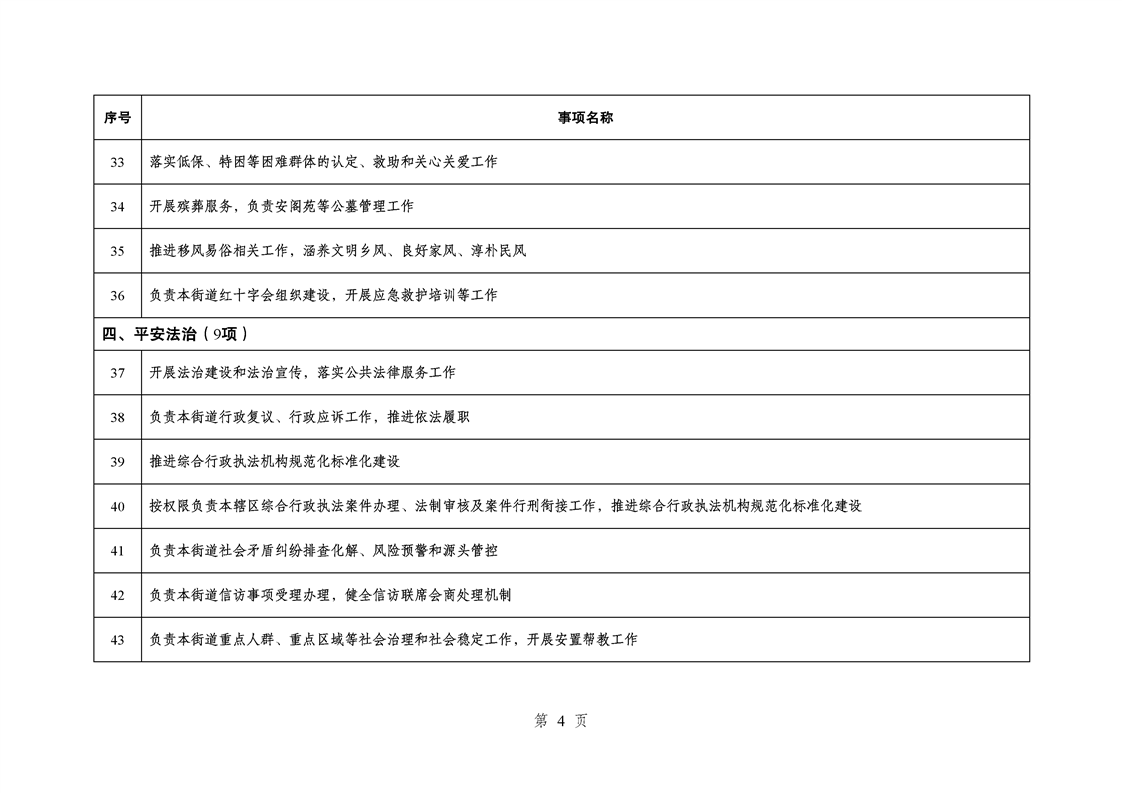 | 序号 | 事项名称 |
|---|---|
| 33 | 落实低保、特困等困难群体的认定、救助和关心关爱工作 |
| 34 | 开展殡葬服务，负责安阁苑等公墓管理工作 |
| 35 | 推进移风易俗相关工作，涵养文明乡风、良好家风、淳朴民风 |
| 36 | 负责本街道红十字会组织建设，开展应急救护培训等工作 |
| 四、平安法治（9项） | |
| 37 | 开展法治建设和法治宣传，落实公共法律服务工作 |
| 38 | 负责本街道行政复议、行政应诉工作，推进依法履职 |
| 39 | 推进综合行政执法机构规范化标准化建设 |
| 40 | 按权限负责本辖区综合行政执法案件办理、法制审核及案件行刑衔接工作，推进综合行政执法机构规范化标准化建设 |
| 41 | 负责本街道社会矛盾纠纷排查化解、风险预警和源头管控 |
| 42 | 负责本街道信访事项受理办理，健全信访联席会商处理机制 |
| 43 | 负责本街道重点人群、重点区域等社会治理和社会稳定工作，开展安置帮教工作 |

第 4 页